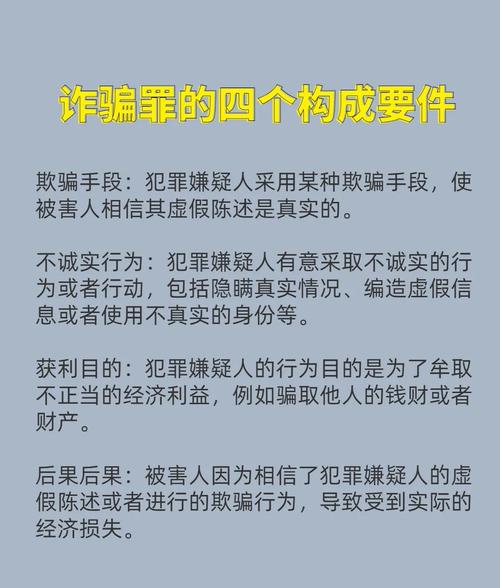 诈骗罪的四个构成要件

欺骗手段：犯罪嫌疑人采用某种欺骗手段，使被害人相信其虚假陈述是真实的。

不诚实行为：犯罪嫌疑人有意采取不诚实的行为或者行动，包括隐瞒真实情况、编造虚假信息或者使用不真实的身份等。

获利目的：犯罪嫌疑人的行为目的是为了牟取不正当的经济利益，例如骗取他人的钱财或者财产。

后果后果：被害人因为相信了犯罪嫌疑人的虚假陈述或者进行的欺骗行为，导致受到实际的经济损失。